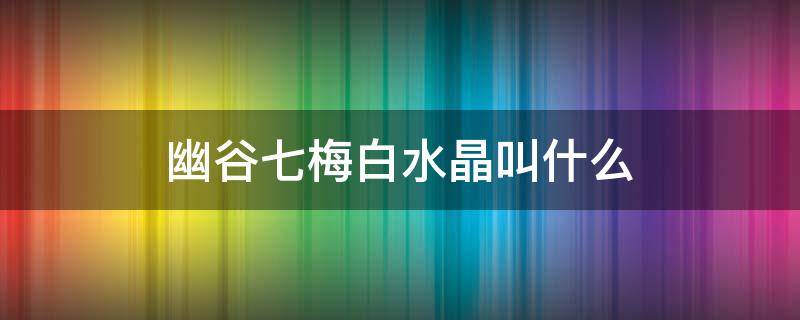 幽谷七梅白水晶叫什么